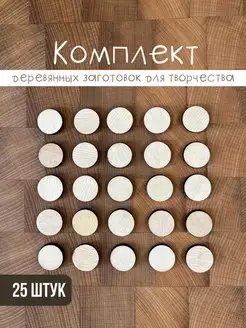 Комплект
деревянных заготовок для творчества

25 ШТУК